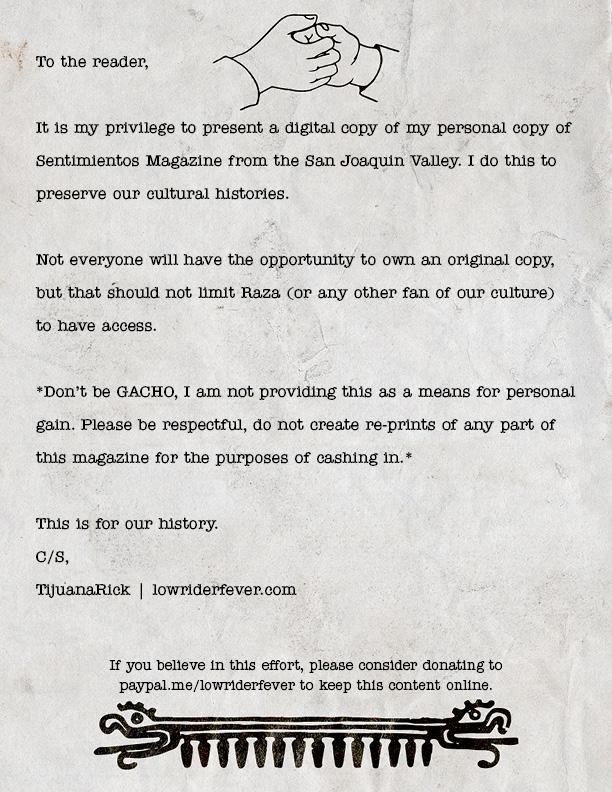 To the reader,

It is my privilege to present a digital copy of my personal copy of Sentimientos Magazine from the San Joaquin Valley. I do this to preserve our cultural histories.

Not everyone will have the opportunity to own an original copy, but that should not limit Raza (or any other fan of our culture) to have access.

*Don't be GACHO, I am not providing this as a means for personal gain. Please be respectful, do not create re-prints of any part of this magazine for the purposes of cashing in.*

This is for our history.

C/S,

TijuanaRick | lowriderfever.com

If you believe in this effort, please consider donating to paypal.me/lowriderfever to keep this content online.